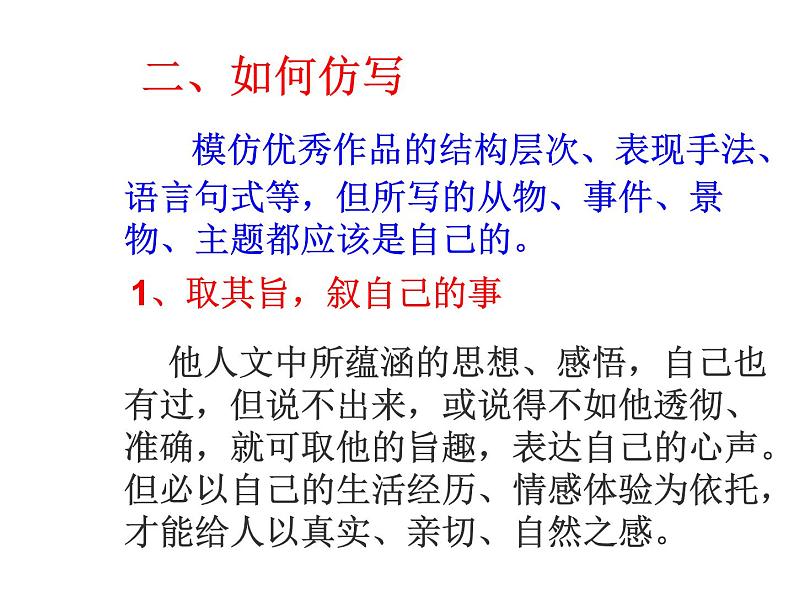 二、如何仿写

模仿优秀作品的结构层次、表现手法、语言句式等，但所写的从物、事件、景物、主题都应该是自己的。

1、取其旨，叙自己的事

他人文中所蕴涵的思想、感悟，自己也有过，但说不出来，或说得不如他透彻、准确，就可取他的旨趣，表达自己的心声。但必以自己的生活经历、情感体验为依托，才能给人以真实、亲切、自然之感。